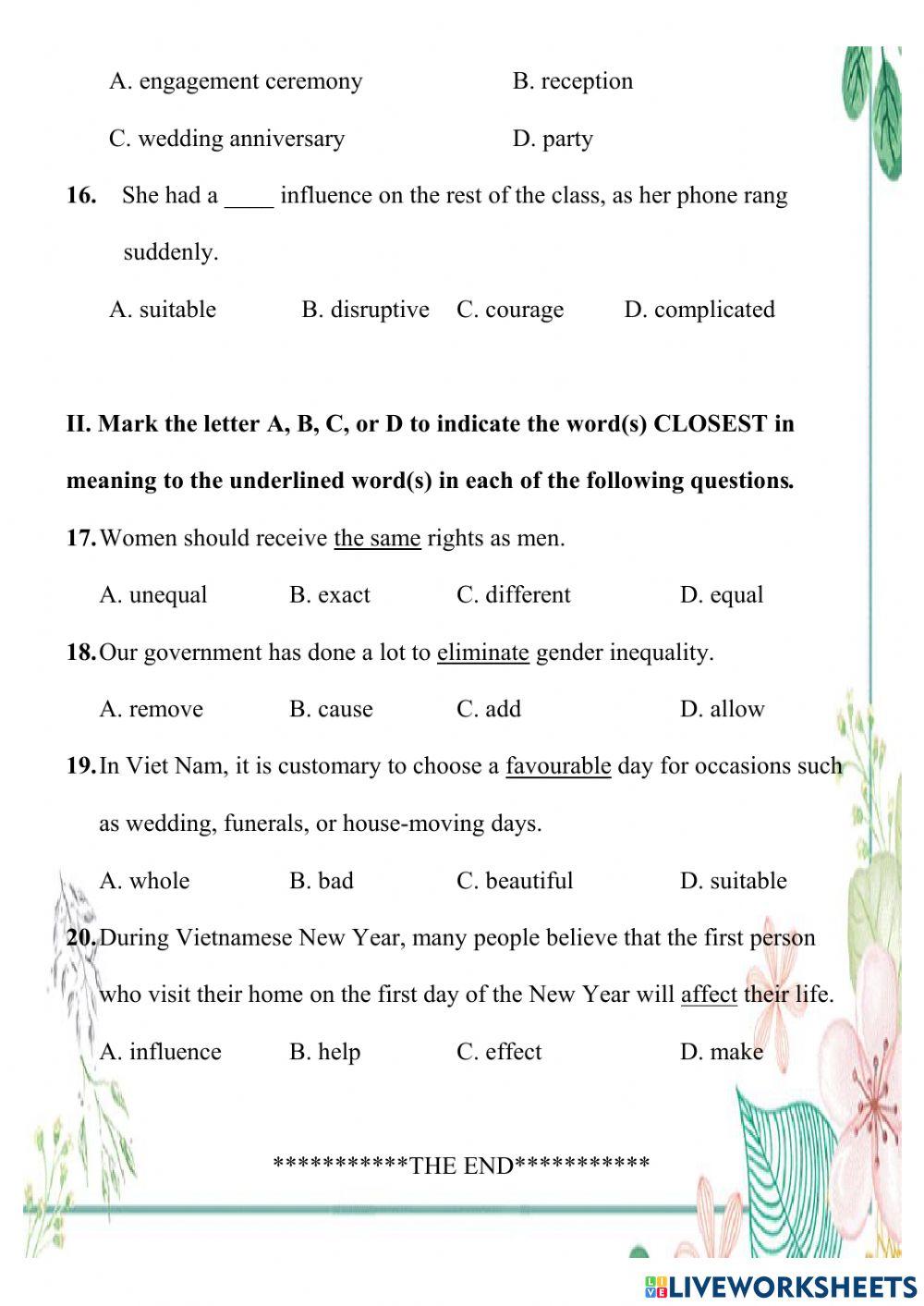 A. engagement ceremony B. reception

C. wedding anniversary D. party

16. She had a ____ influence on the rest of the class, as her phone rang suddenly.

A. suitable B. disruptive C. courage D. complicated

II. Mark the letter A, B, C, or D to indicate the word(s) CLOSEST in meaning to the underlined word(s) in each of the following questions.

17. Women should receive the same rights as men.

A. unequal B. exact C. different D. equal

18. Our government has done a lot to eliminate gender inequality.

A. remove B. cause C. add D. allow

19. In Viet Nam, it is customary to choose a favourable day for occasions such as wedding, funerals, or house-moving days.

A. whole B. bad C. beautiful D. suitable

20. During Vietnamese New Year, many people believe that the first person who visit their home on the first day of the New Year will affect their life.

A. influence B. help C. effect D. make

***********THE END***********

LIVEWORKSHEETS